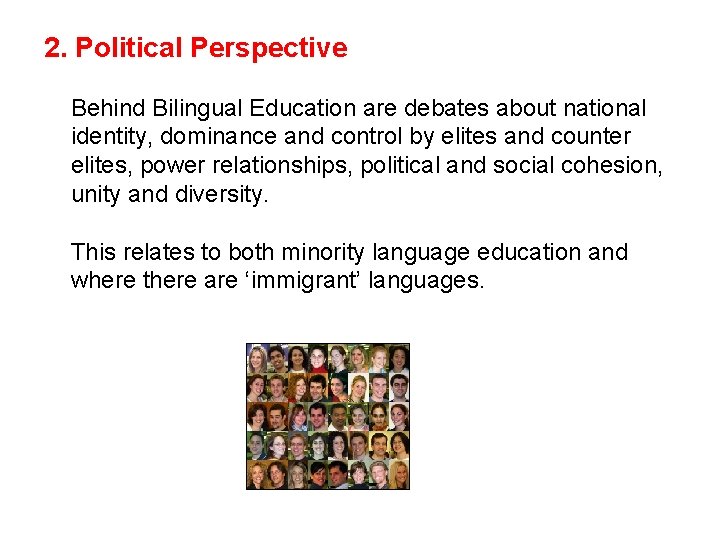 2. Political Perspective

Behind Bilingual Education are debates about national identity, dominance and control by elites and counter elites, power relationships, political and social cohesion, unity and diversity.

This relates to both minority language education and where there are ‘immigrant’ languages.